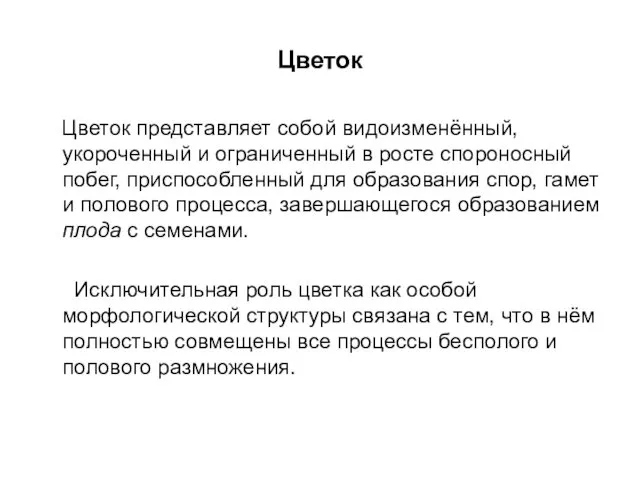 Цветок

Цветок представляет собой видоизменённый, укороченный и ограниченный в росте спороносный побег, приспособленный для образования спор, гамет и полового процесса, завершающегося образованием плода с семенами.

Исключительная роль цветка как особой морфологической структуры связана с тем, что в нём полностью совмещены все процессы бесполого и полового размножения.